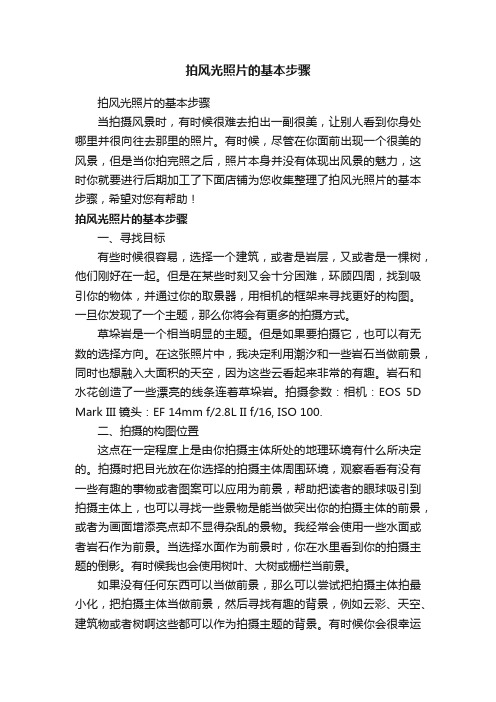 拍风光照片的基本步骤

拍风光照片的基本步骤

当拍摄风景时，有时候很难去拍出一副很美，让别人看到你身处哪里并很向往去那里的照片。有时候，尽管在你面前出现一个很美的风景，但是当你拍完照之后，照片本身并没有体现出风景的魅力，这时你就要进行后期加工了下面店铺为您收集整理了拍风光照片的基本步骤，希望对您有帮助！

拍风光照片的基本步骤

一、寻找目标

有些时候很容易，选择一个建筑，或者是岩层，又或者是一棵树，他们刚好在一起。但是在某些时刻又会十分困难，环顾四周，找到吸引你的物体，并通过你的取景器，用相机的框架来寻找更好的构图。一旦你发现了一个主题，那么你将会有更多的拍摄方式。

草垛岩是一个相当明显的主题。但是如果要拍摄它，也可以有无数的选择方向。在这张照片中，我决定利用潮汐和一些岩石当做前景，同时也想融入大面积的天空，因为这些云看起来非常的有趣。岩石和水花创造了一些漂亮的线条连着草垛岩。拍摄参数：相机：EOS 5D Mark III 镜头：EF 14mm f/2.8L II f/16, ISO 100.

二、拍摄的构图位置

这点在一定程度上是由你拍摄主体所处的地理环境有什么所决定的。拍摄时把目光放在你选择的拍摄主体周围环境，观察看看有没有一些有趣的事物或者图案可以应用为前景，帮助把读者的眼球吸引到拍摄主体上，也可以寻找一些景物是能当做突出你的拍摄主体的前景，或者为画面增添亮点却不显得杂乱的景物。我经常会使用一些水面或者岩石作为前景。当选择水面作为前景时，你在水里看到你的拍摄主题的倒影。有时候我也会使用树叶、大树或栅栏当前景。

如果没有任何东西可以当做前景，那么可以尝试把拍摄主体拍最小化，把拍摄主体当做前景，然后寻找有趣的背景，例如云彩、天空、建筑物或者树啊这些都可以作为拍摄主题的背景。有时候你会很幸运